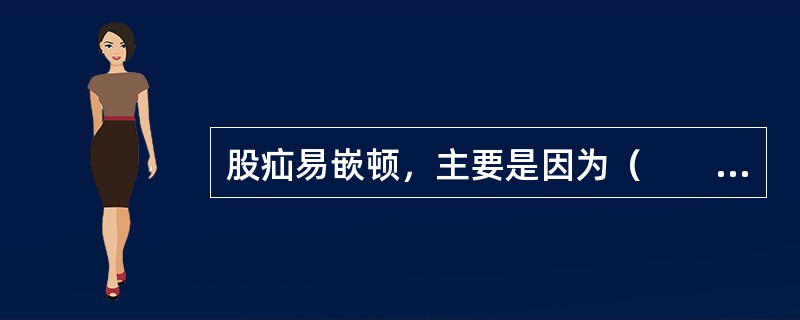 股疝易嵌顿，主要是因为（　　...